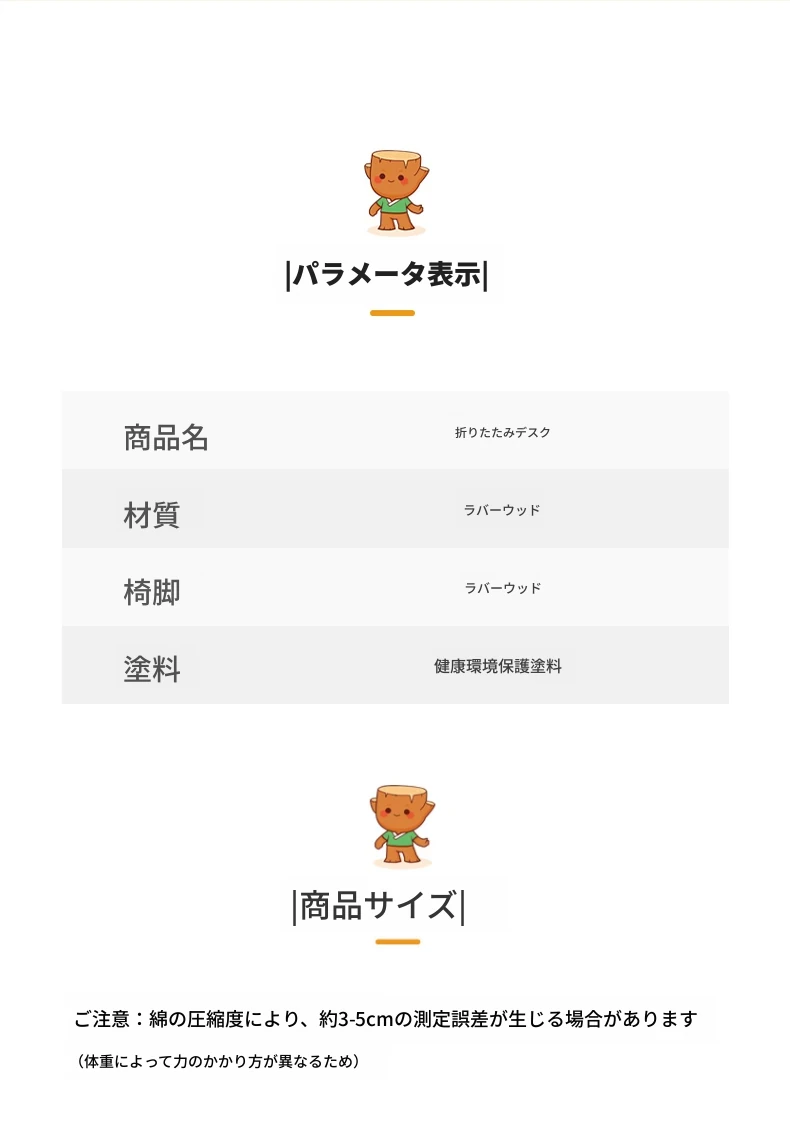 |パラメータ表示|

| 商品名 | 折りたたみデスク |
|---|---|
| 材質 | ラバーウッド |
| 椅脚 | ラバーウッド |
| 塗料 | 健康環境保護塗料 |

|商品サイズ|

ご注意：綿の圧縮度により、約3-5cmの測定誤差が生じる場合があります

（体重によって力のかかり方が異なるため）